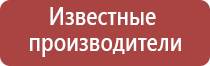 Известные производители